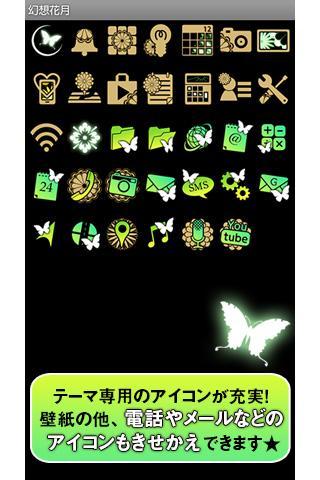 幻想花月

12

@

24

SMS

G

You
tube

テーマ専用のアイコンが充実!
壁紙の他、電話やメールなどのアイコンもきせかえできます★